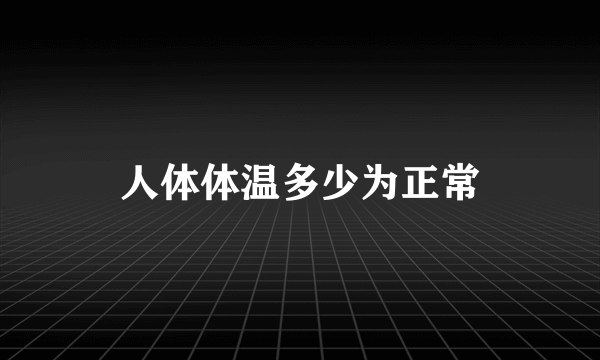 人体体温多少为正常